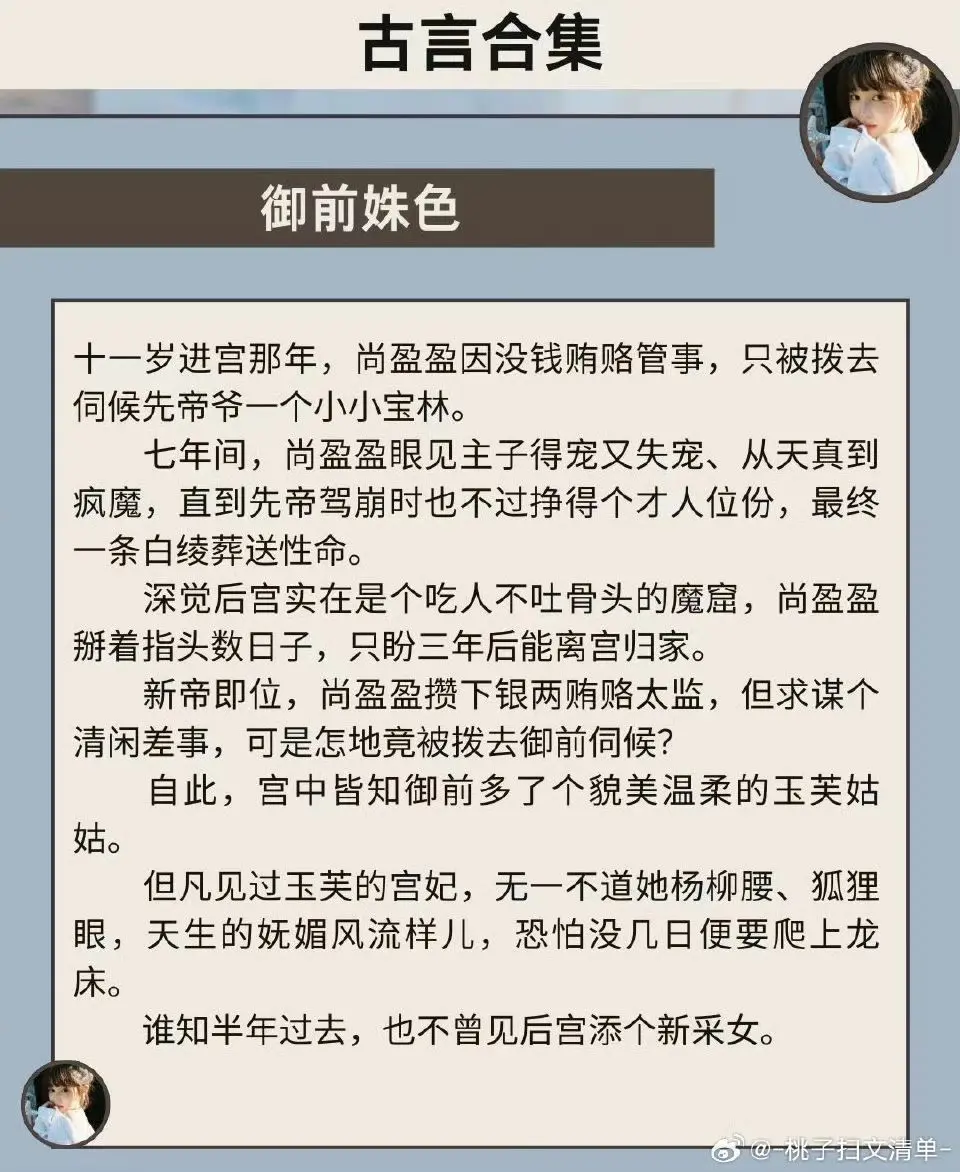 古言合集

御前姝色

十一岁进宫那年，尚盈盈因没钱贿赂管事，只被拨去伺候先帝爷一个小小宝林。

七年间，尚盈盈眼见主子得宠又失宠、从天真到疯魔，直到先帝驾崩时也不过挣得个才人位份，最终一条白绫葬送性命。

深觉后宫实在是个吃人不吐骨头的魔窟，尚盈盈掰着指头数日子，只盼三年后能离宫归家。

新帝即位，尚盈盈攒下银两贿赂太监，但求谋个清闲差事，可是怎地竟被拨去御前伺候?

自此，宫中皆知御前多了个貌美温柔的玉芙姑姑。

但凡见过玉芙的宫妃，无一不道她杨柳腰、狐狸眼，天生的妩媚风流样儿，恐怕没几日便要爬上龙床。

谁知半年过去，也不曾见后宫添个新采女。

@-桃子扫文清单-